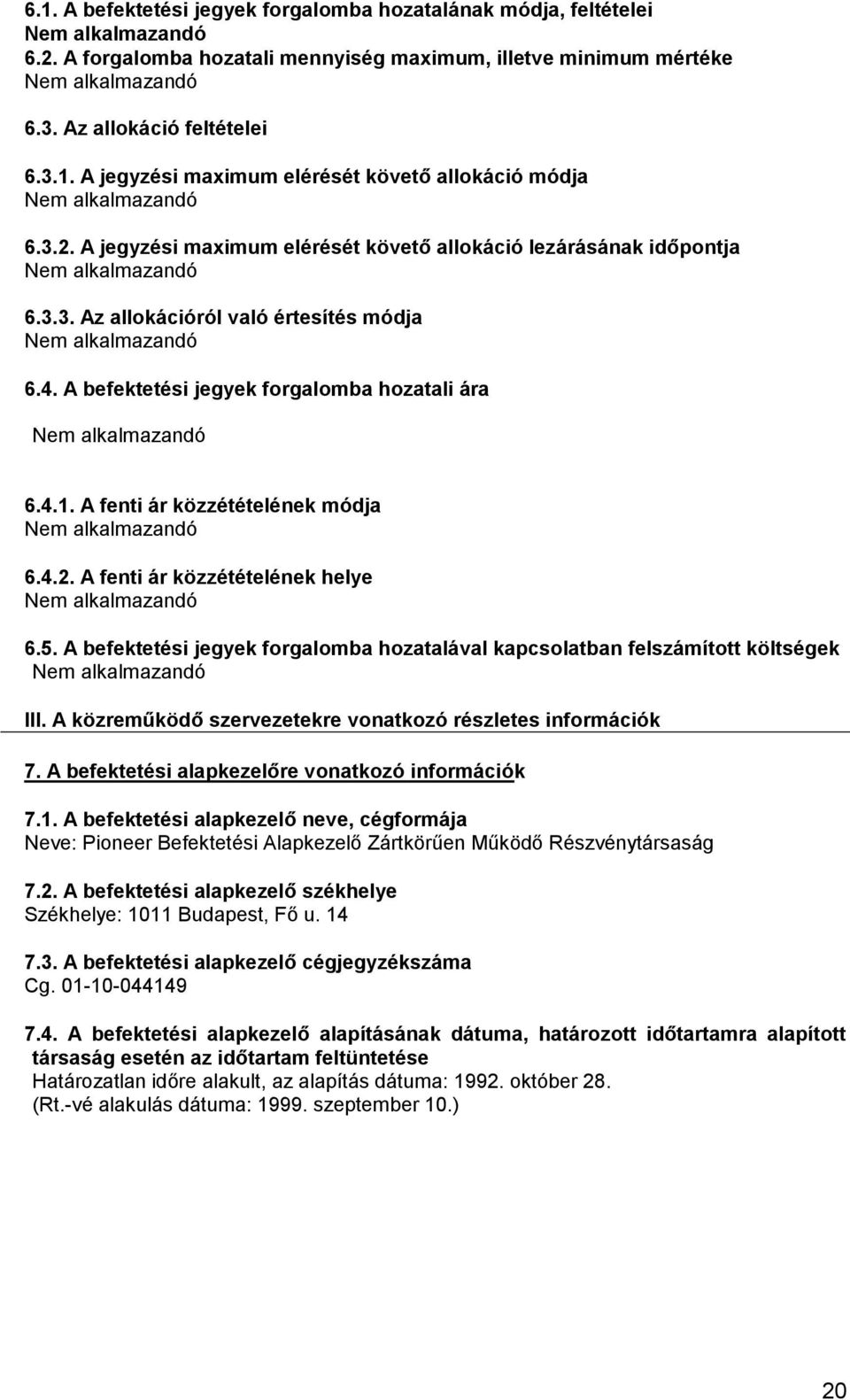 6.1. A befektetési jegyek forgalomba hozatalának módja, feltételei
Nem alkalmazandó
6.2. A forgalomba hozatali mennyiség maximum, illetve minimum mértéke
Nem alkalmazandó

6.3. Az allokáció feltételei

6.3.1. A jegyzési maximum elérését követő allokáció módja
Nem alkalmazandó

6.3.2. A jegyzési maximum elérését követő allokáció lezárásának időpontja
Nem alkalmazandó

6.3.3. Az allokációról való értesítés módja
Nem alkalmazandó

6.4. A befektetési jegyek forgalomba hozatali ára

Nem alkalmazandó

6.4.1. A fenti ár közzétételének módja
Nem alkalmazandó

6.4.2. A fenti ár közzétételének helye
Nem alkalmazandó

6.5. A befektetési jegyek forgalomba hozatalával kapcsolatban felszámított költségek
Nem alkalmazandó

III. A közreműködő szervezetekre vonatkozó részletes információk

7. A befektetési alapkezelőre vonatkozó információk

7.1. A befektetési alapkezelő neve, cégformája
Neve: Pioneer Befektetési Alapkezelő Zártkörűen Működő Részvénytársaság

7.2. A befektetési alapkezelő székhelye
Székhelye: 1011 Budapest, Fő u. 14

7.3. A befektetési alapkezelő cégjegyzékszáma
Cg. 01-10-044149

7.4. A befektetési alapkezelő alapításának dátuma, határozott időtartamra alapított társaság esetén az időtartam feltüntetése
Határozatlan időre alakult, az alapítás dátuma: 1992. október 28.
(Rt.-vé alakulás dátuma: 1999. szeptember 10.)

20